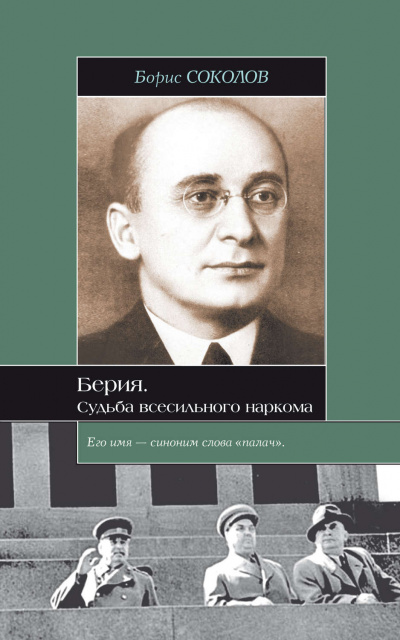 Борис СОКОЛОВ

Берия.
Судьба всесильного наркома

Его имя — синоним слова «палач».